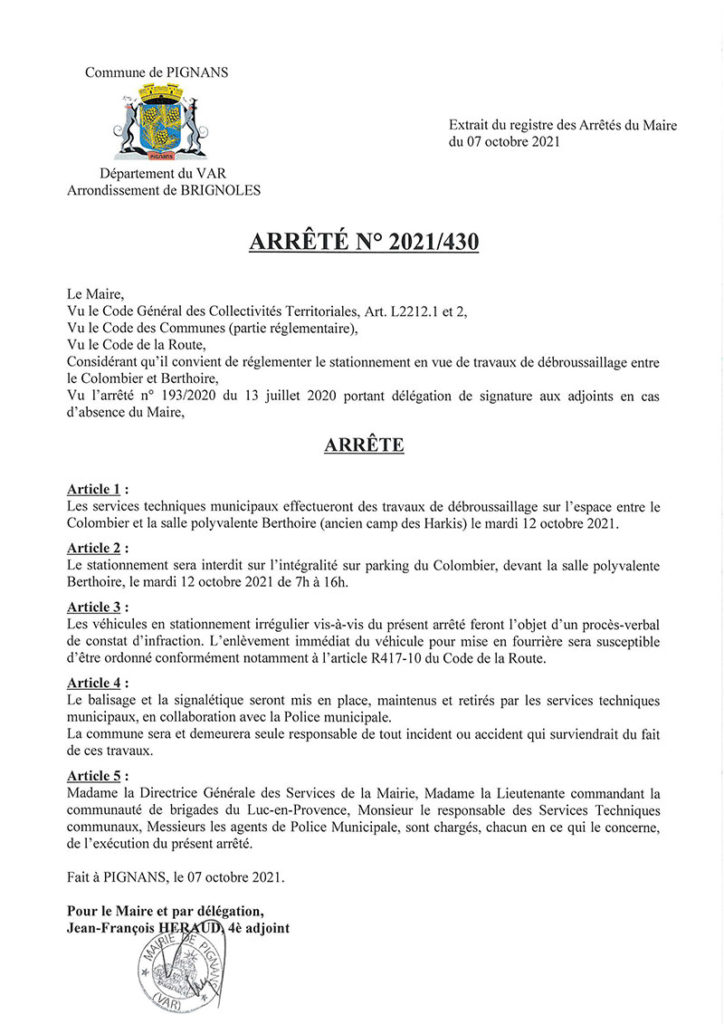 Commune de PIGNANS

PIGNANS

Département du VAR
Arrondissement de BRIGNOLES

Extrait du registre des Arrêtés du Maire
du 07 octobre 2021

ARRÊTÉ N° 2021/430

Le Maire,
Vu le Code Général des Collectivités Territoriales, Art. L2212.1 et 2,
Vu le Code des Communes (partie réglementaire),
Vu le Code de la Route,
Considérant qu'il convient de réglementer le stationnement en vue de travaux de débroussaillage entre le Colombier et Berthoire,
Vu l'arrêté n° 193/2020 du 13 juillet 2020 portant délégation de signature aux adjoints en cas d'absence du Maire,

ARRÊTE

Article 1 :
Les services techniques municipaux effectueront des travaux de débroussaillage sur l'espace entre le Colombier et la salle polyvalente Berthoire (ancien camp des Harkis) le mardi 12 octobre 2021.

Article 2 :
Le stationnement sera interdit sur l'intégralité sur parking du Colombier, devant la salle polyvalente Berthoire, le mardi 12 octobre 2021 de 7h à 16h.

Article 3 :
Les véhicules en stationnement irrégulier vis-à-vis du présent arrêté feront l'objet d'un procès-verbal de constat d'infraction. L'enlèvement immédiat du véhicule pour mise en fourrière sera susceptible d'être ordonné conformément notamment à l'article R417-10 du Code de la Route.

Article 4 :
Le balisage et la signalétique seront mis en place, maintenus et retirés par les services techniques municipaux, en collaboration avec la Police municipale.
La commune sera et demeurera seule responsable de tout incident ou accident qui surviendrait du fait de ces travaux.

Article 5 :
Madame la Directrice Générale des Services de la Mairie, Madame la Lieutenante commandant la communauté de brigades du Luc-en-Provence, Monsieur le responsable des Services Techniques communaux, Messieurs les agents de Police Municipale, sont chargés, chacun en ce qui le concerne, de l'exécution du présent arrêté.

Fait à PIGNANS, le 07 octobre 2021.

Pour le Maire et par délégation,
Jean-François HERAUD, 4è adjoint

MAIRIE DE PIGNANS
(VAR)